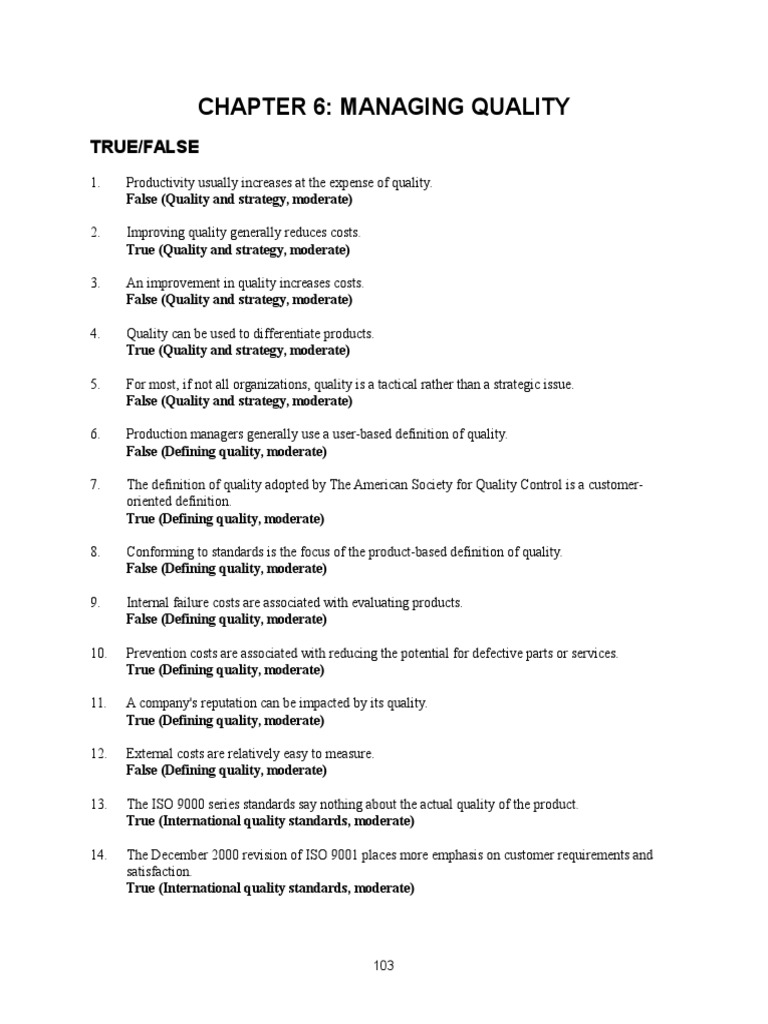 CHAPTER 6: MANAGING QUALITY

TRUE/FALSE

1. Productivity usually increases at the expense of quality.
False (Quality and strategy, moderate)

2. Improving quality generally reduces costs.
True (Quality and strategy, moderate)

3. An improvement in quality increases costs.
False (Quality and strategy, moderate)

4. Quality can be used to differentiate products.
True (Quality and strategy, moderate)

5. For most, if not all organizations, quality is a tactical rather than a strategic issue.
False (Quality and strategy, moderate)

6. Production managers generally use a user-based definition of quality.
False (Defining quality, moderate)

7. The definition of quality adopted by The American Society for Quality Control is a customer-oriented definition.
True (Defining quality, moderate)

8. Conforming to standards is the focus of the product-based definition of quality.
False (Defining quality, moderate)

9. Internal failure costs are associated with evaluating products.
False (Defining quality, moderate)

10. Prevention costs are associated with reducing the potential for defective parts or services.
True (Defining quality, moderate)

11. A company's reputation can be impacted by its quality.
True (Defining quality, moderate)

12. External costs are relatively easy to measure.
False (Defining quality, moderate)

13. The ISO 9000 series standards say nothing about the actual quality of the product.
True (International quality standards, moderate)

14. The December 2000 revision of ISO 9001 places more emphasis on customer requirements and satisfaction.
True (International quality standards, moderate)

103